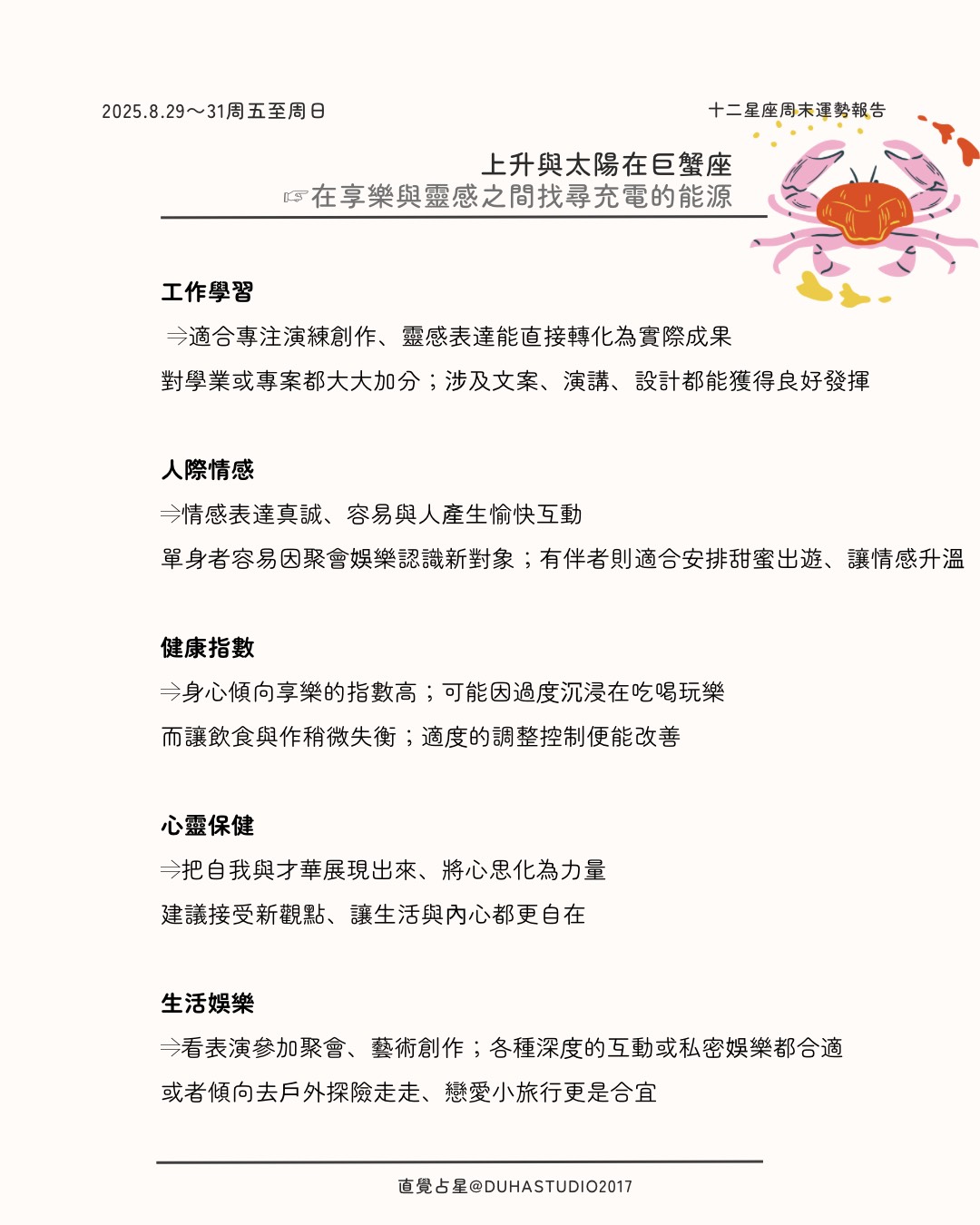 2025.8.29～31周五至周日

十二星座周末運勢報告

上升與太陽在巨蟹座
☞在享樂與靈感之間找尋充電的能源

工作學習
⇒適合專注演練創作、靈感表達能直接轉化為實際成果
對學業或專案都大大加分；涉及文案、演講、設計都能獲得良好發揮

人際情感
⇒情感表達真誠、容易與人產生愉快互動
單身者容易因聚會娛樂認識新對象；有伴者則適合安排甜蜜出遊、讓情感升溫

健康指數
⇒身心傾向享樂的指數高；可能因過度沉浸在吃喝玩樂
而讓飲食與作稍微失衡；適度的調整控制便能改善

心靈保健
⇒把自我與才華展現出來、將心思化為力量
建議接受新觀點、讓生活與內心都更自在

生活娛樂
⇒看表演參加聚會、藝術創作；各種深度的互動或私密娛樂都合適
或者傾向去戶外探險走走、戀愛小旅行更是合宜

直覺占星@DUHASTUDIO2017